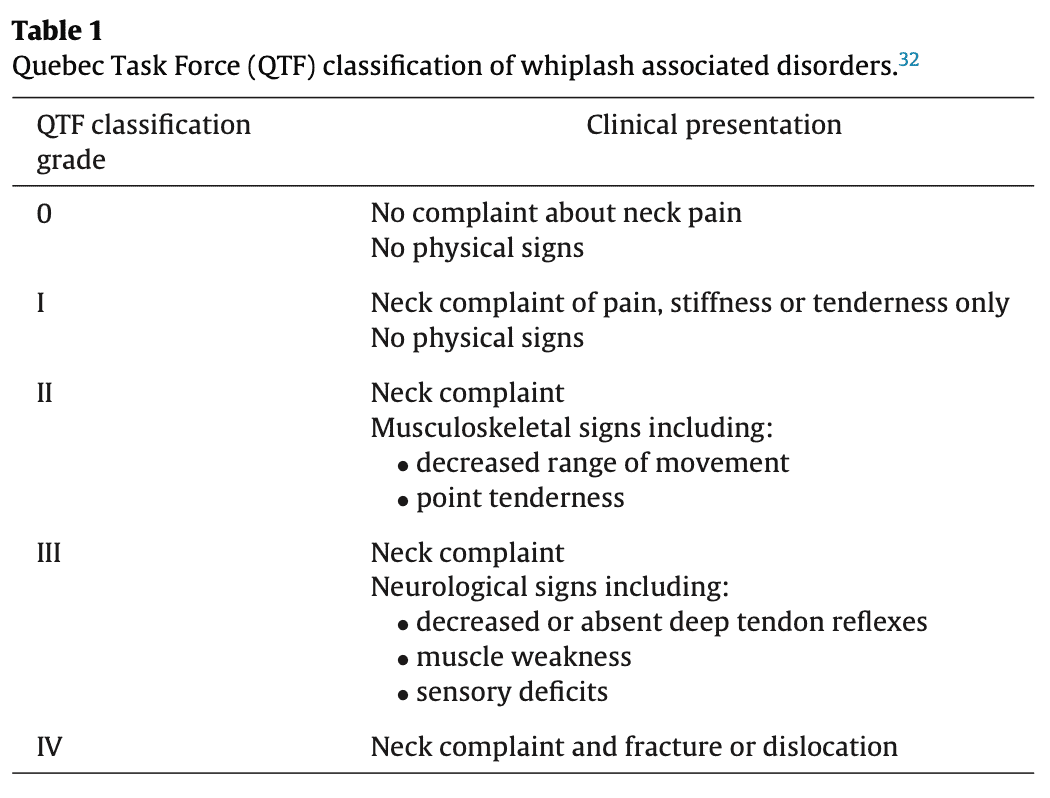 **Table 1**
Quebec Task Force (QTF) classification of whiplash associated disorders.$^{32}$

| QTF classification grade | Clinical presentation |
|---|---|
| 0 | No complaint about neck pain<br>No physical signs |
| I | Neck complaint of pain, stiffness or tenderness only<br>No physical signs |
| II | Neck complaint<br>Musculoskeletal signs including:<br>• decreased range of movement<br>• point tenderness |
| III | Neck complaint<br>Neurological signs including:<br>• decreased or absent deep tendon reflexes<br>• muscle weakness<br>• sensory deficits |
| IV | Neck complaint and fracture or dislocation |